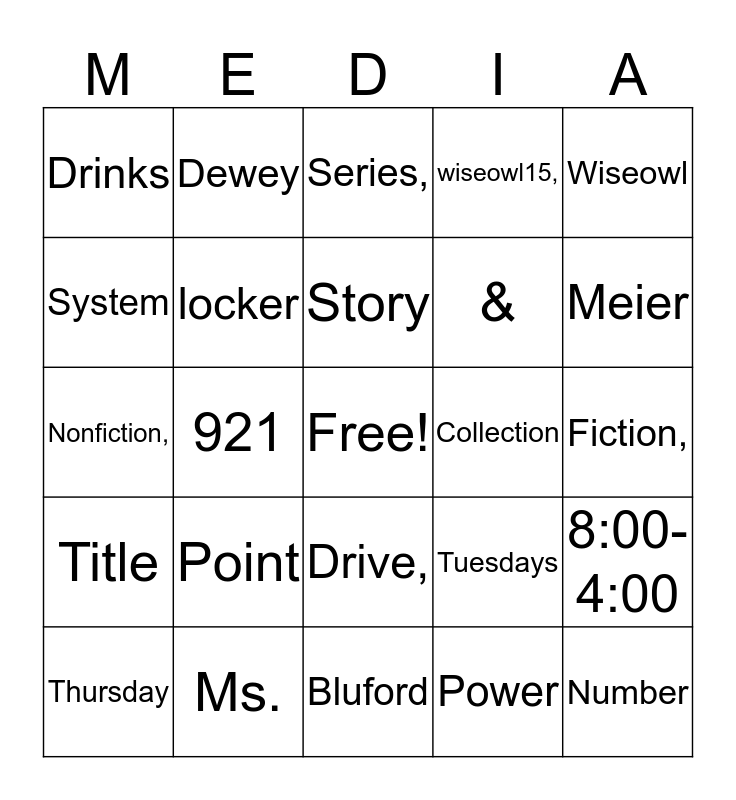 | M | E | D | I | A |
|---|---|---|---|---|
| Drinks | Dewey | Series, | wiseowl15, | Wiseowl |
| System | locker | Story | & | Meier |
| Nonfiction, | 921 | Free! | Collection | Fiction, |
| Title | Point | Drive, | Tuesdays | 8:00-4:00 |
| Thursday | Ms. | Bluford | Power | Number |